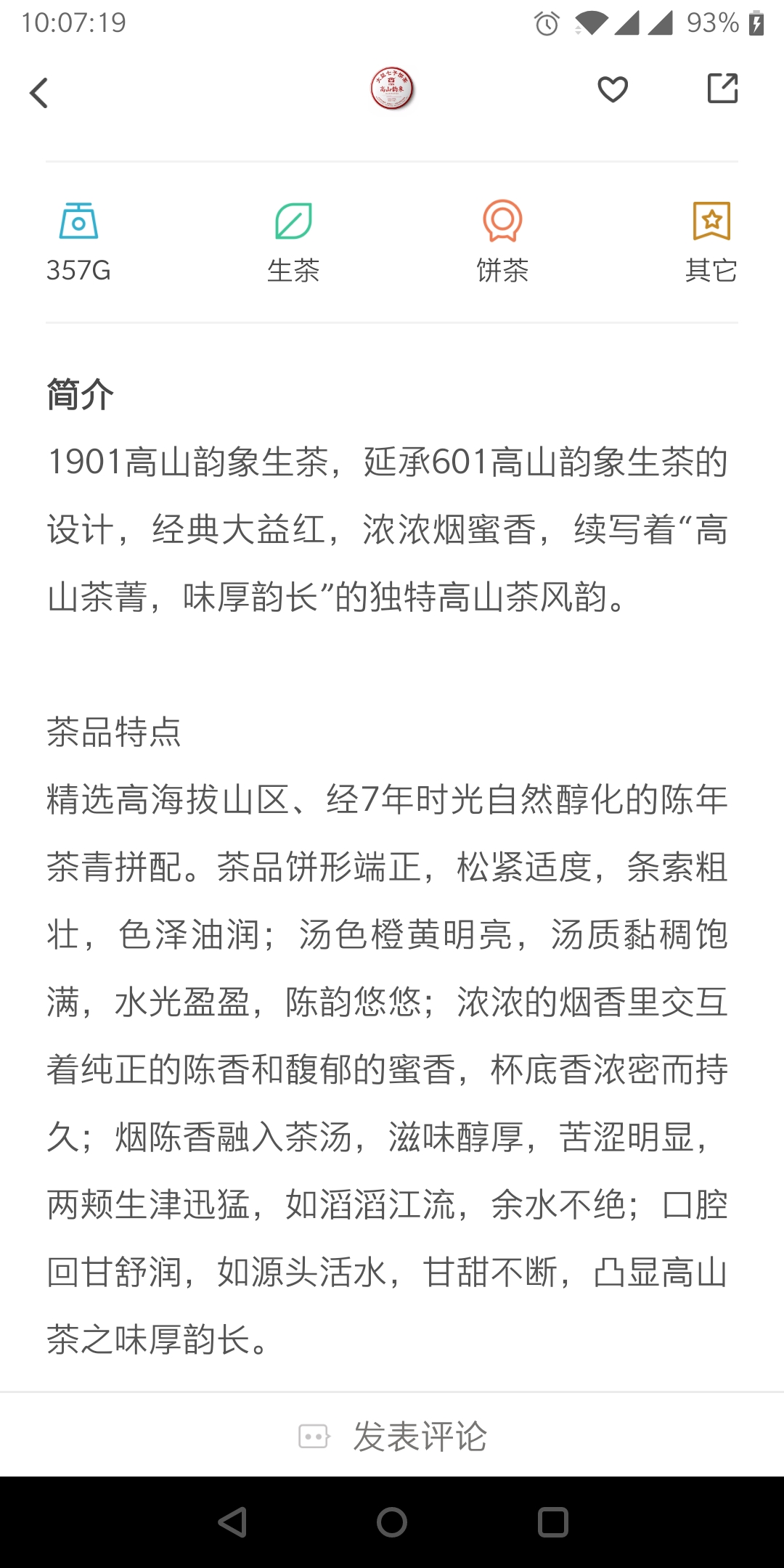 10:07:19

93%

357G

生茶

饼茶

其它

简介

1901高山韵象生茶，延承601高山韵象生茶的设计，经典大益红，浓浓烟蜜香，续写着“高山茶菁，味厚韵长”的独特高山茶风韵。

茶品特点

精选高海拔山区、经7年时光自然醇化的陈年茶青拼配。茶品饼形端正，松紧适度，条索粗壮，色泽油润；汤色橙黄明亮，汤质黏稠饱满，水光盈盈，陈韵悠悠；浓浓的烟香里交互着纯正的陈香和馥郁的蜜香，杯底香浓密而持久；烟陈香融入茶汤，滋味醇厚，苦涩明显，两颊生津迅猛，如滔滔江流，余水不绝；口腔回甘舒润，如源头活水，甘甜不断，凸显高山茶之味厚韵长。

发表评论